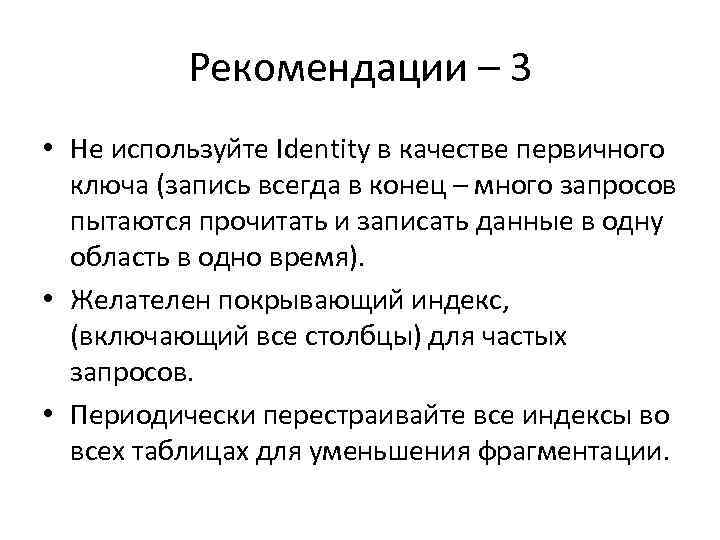 Рекомендации – 3

• Не используйте Identity в качестве первичного ключа (запись всегда в конец – много запросов пытаются прочитать и записать данные в одну область в одно время).
• Желателен покрывающий индекс, (включающий все столбцы) для частых запросов.
• Периодически перестраивайте все индексы во всех таблицах для уменьшения фрагментации.